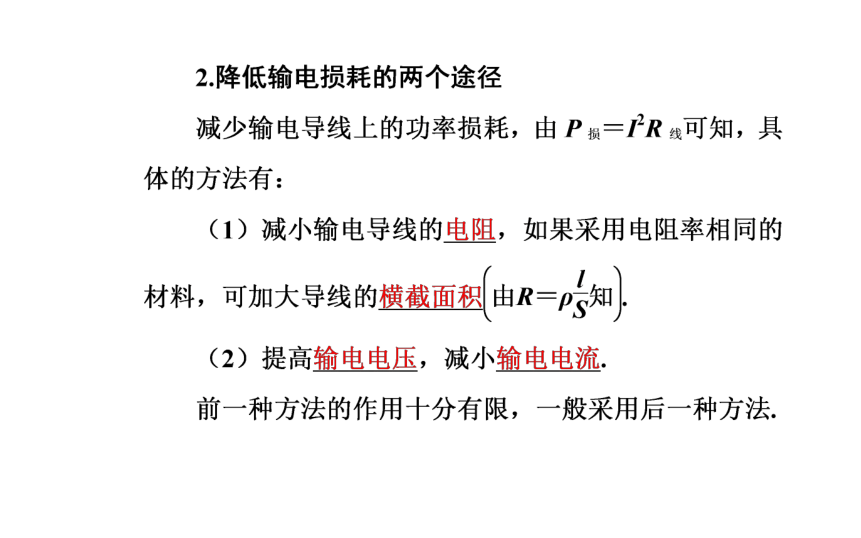 2.降低输电损耗的两个途径

减少输电导线上的功率损耗，由 $P_{损}=I^2R_{线}$可知，具体的方法有：

（1）减小输电导线的电阻，如果采用电阻率相同的材料，可加大导线的横截面积$\left(由R=\rho\frac{l}{S}知\right)$.

（2）提高输电电压，减小输电电流.

前一种方法的作用十分有限，一般采用后一种方法.